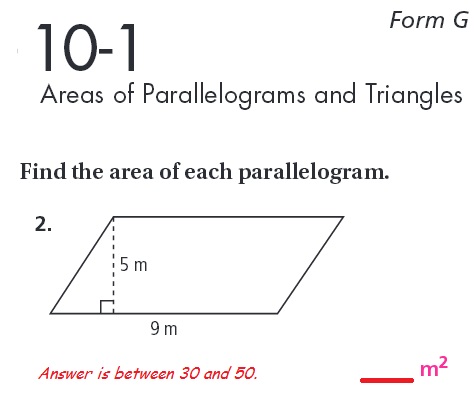 Form G

10-1

Areas of Parallelograms and Triangles

Find the area of each parallelogram.

2.

5 m

9 m

Answer is between 30 and 50.

____ $m^2$